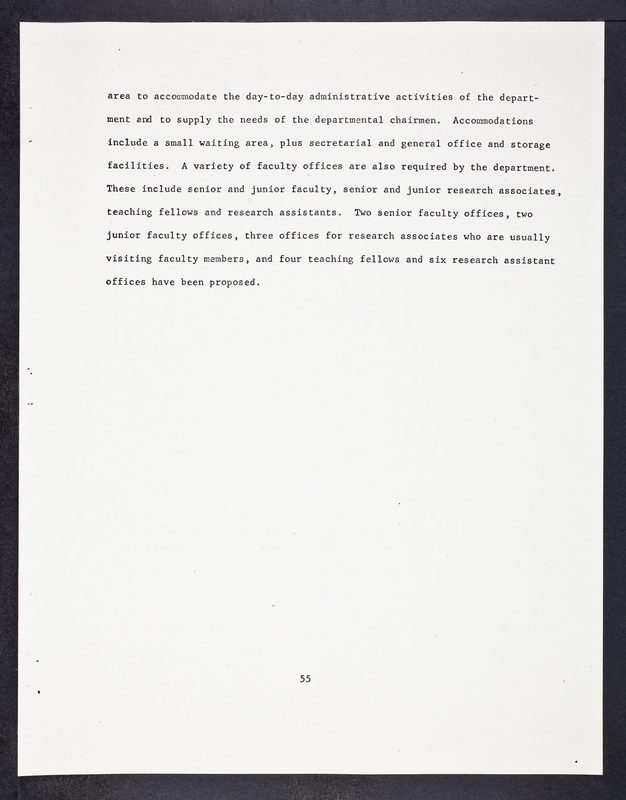 area to accommodate the day-to-day administrative activities of the department and to supply the needs of the departmental chairmen. Accommodations include a small waiting area, plus secretarial and general office and storage facilities. A variety of faculty offices are also required by the department. These include senior and junior faculty, senior and junior research associates, teaching fellows and research assistants. Two senior faculty offices, two junior faculty offices, three offices for research associates who are usually visiting faculty members, and four teaching fellows and six research assistant offices have been proposed.

55